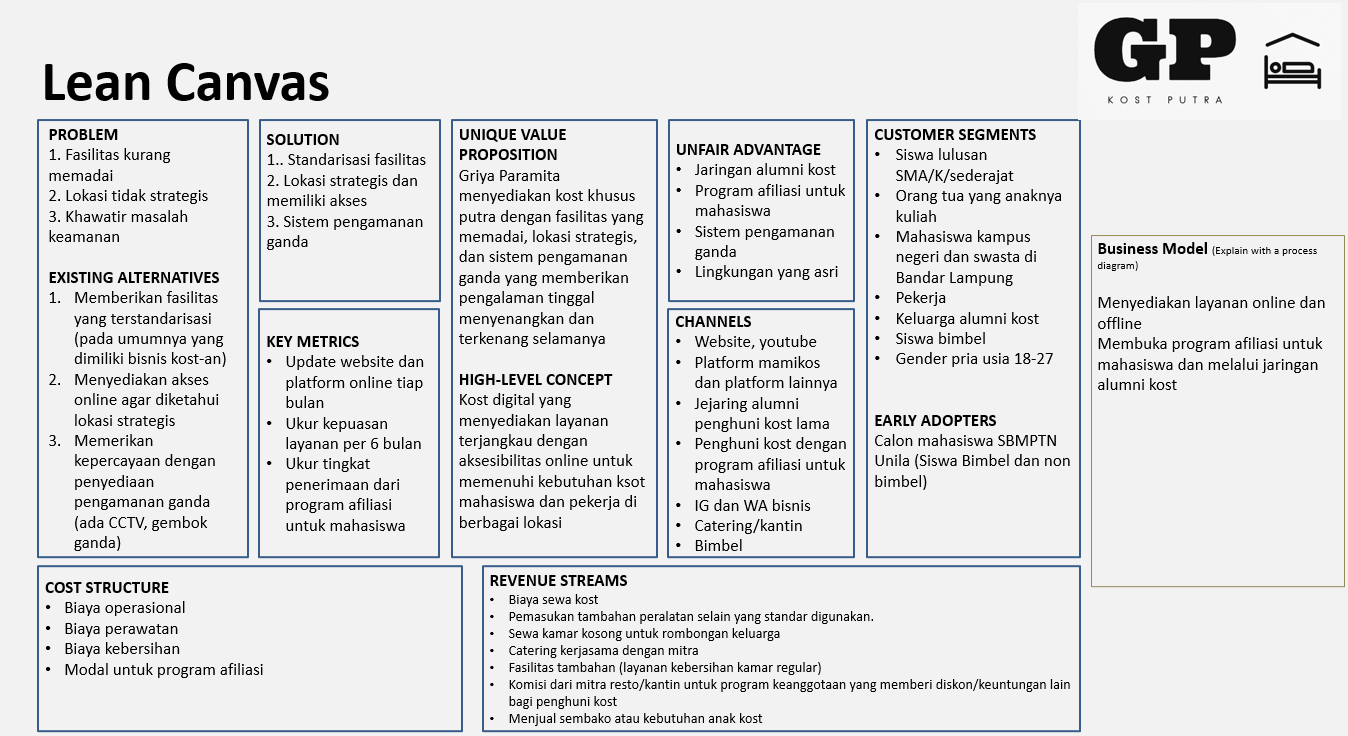 Lean Canvas

GP
KOST PUTRA

PROBLEM
1. Fasilitas kurang memadai
2. Lokasi tidak strategis
3. Khawatir masalah keamanan

EXISTING ALTERNATIVES
1. Memberikan fasilitas yang terstandarisasi (pada umumnya yang dimiliki bisnis kost-an)
2. Menyediakan akses online agar diketahui lokasi strategis
3. Memerikan kepercayaan dengan penyediaan pengamanan ganda (ada CCTV, gembok ganda)

SOLUTION
1.. Standarisasi fasilitas
2. Lokasi strategis dan memiliki akses
3. Sistem pengamanan ganda

KEY METRICS
• Update website dan platform online tiap bulan
• Ukur kepuasan layanan per 6 bulan
• Ukur tingkat penerimaan dari program afiliasi untuk mahasiswa

UNIQUE VALUE PROPOSITION
Griya Paramita menyediakan kost khusus putra dengan fasilitas yang memadai, lokasi strategis, dan sistem pengamanan ganda yang memberikan pengalaman tinggal menyenangkan dan terkenang selamanya

HIGH-LEVEL CONCEPT
Kost digital yang menyediakan layanan terjangkau dengan aksesibilitas online untuk memenuhi kebutuhan ksot mahasiswa dan pekerja di berbagai lokasi

UNFAIR ADVANTAGE
• Jaringan alumni kost
• Program afiliasi untuk mahasiswa
• Sistem pengamanan ganda
• Lingkungan yang asri

CHANNELS
• Website, youtube
• Platform mamikos dan platform lainnya
• Jejaring alumni penghuni kost lama
• Penghuni kost dengan program afiliasi untuk mahasiswa
• IG dan WA bisnis
• Catering/kantin
• Bimbel

CUSTOMER SEGMENTS
• Siswa lulusan SMA/K/sederajat
• Orang tua yang anaknya kuliah
• Mahasiswa kampus negeri dan swasta di Bandar Lampung
• Pekerja
• Keluarga alumni kost
• Siswa bimbel
• Gender pria usia 18-27

EARLY ADOPTERS
Calon mahasiswa SBMPTN Unila (Siswa Bimbel dan non bimbel)

Business Model (Explain with a process diagram)

Menyediakan layanan online dan offline
Membuka program afiliasi untuk mahasiswa dan melalui jaringan alumni kost

COST STRUCTURE
• Biaya operasional
• Biaya perawatan
• Biaya kebersihan
• Modal untuk program afiliasi

REVENUE STREAMS
• Biaya sewa kost
• Pemasukan tambahan peralatan selain yang standar digunakan.
• Sewa kamar kosong untuk rombongan keluarga
• Catering kerjasama dengan mitra
• Fasilitas tambahan (layanan kebersihan kamar regular)
• Komisi dari mitra resto/kantin untuk program keanggotaan yang memberi diskon/keuntungan lain bagi penghuni kost
• Menjual sembako atau kebutuhan anak kost